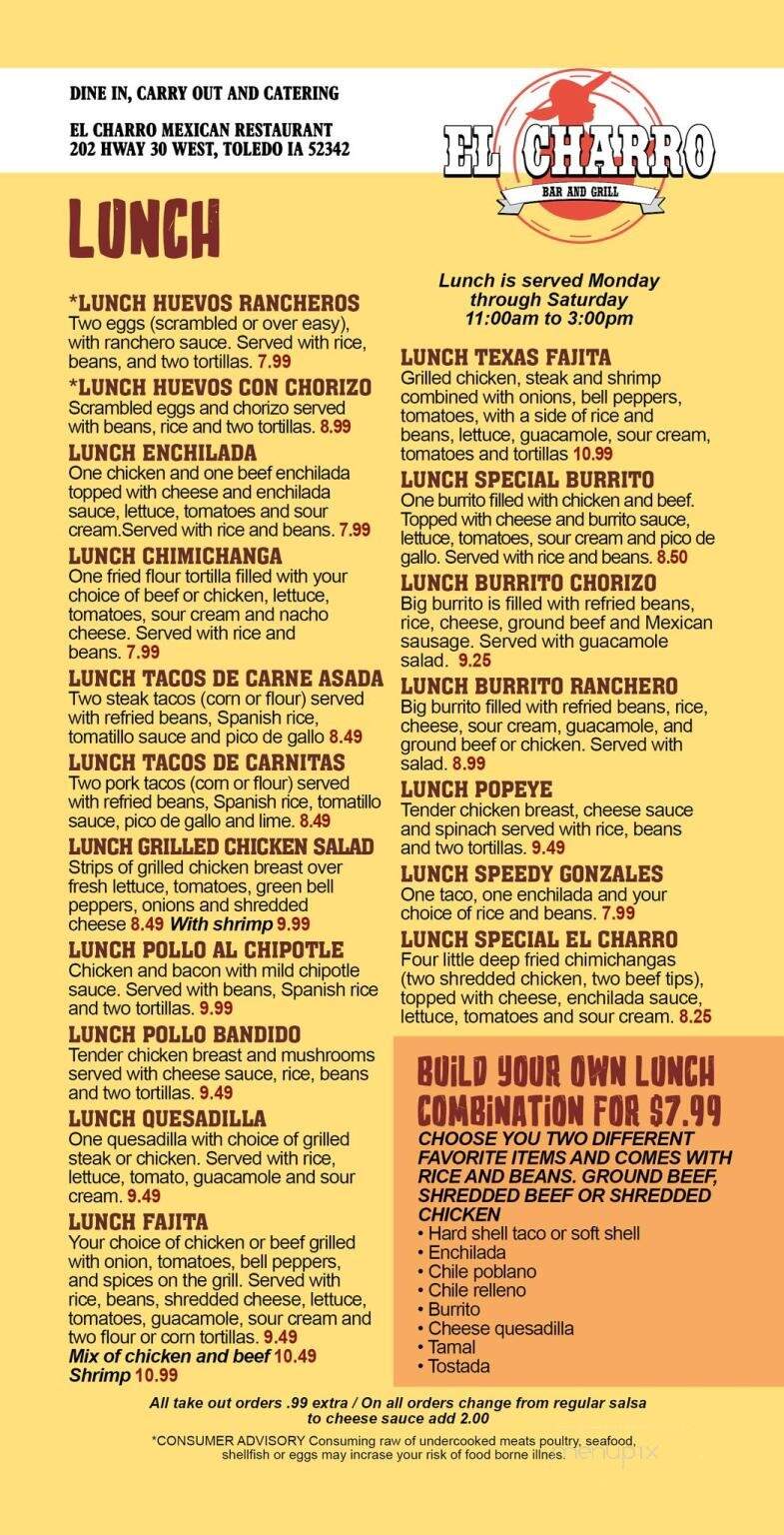 DINE IN, CARRY OUT AND CATERING

EL CHARRO MEXICAN RESTAURANT
202 HWAY 30 WEST, TOLEDO IA 52342

EL CHARRO
BAR AND GRILL

LUNCH

*LUNCH HUEVOS RANCHEROS
Two eggs (scrambled or over easy), with ranchero sauce. Served with rice, beans, and two tortillas. 7.99

*LUNCH HUEVOS CON CHORIZO
Scrambled eggs and chorizo served with beans, rice and two tortillas. 8.99

LUNCH ENCHILADA
One chicken and one beef enchilada topped with cheese and enchilada sauce, lettuce, tomatoes and sour cream.Served with rice and beans. 7.99

LUNCH CHIMICHANGA
One fried flour tortilla filled with your choice of beef or chicken, lettuce, tomatoes, sour cream and nacho cheese. Served with rice and beans. 7.99

LUNCH TACOS DE CARNE ASADA
Two steak tacos (corn or flour) served with refried beans, Spanish rice, tomatillo sauce and pico de gallo 8.49

LUNCH TACOS DE CARNITAS
Two pork tacos (corn or flour) served with refried beans, Spanish rice, tomatillo sauce, pico de gallo and lime. 8.49

LUNCH GRILLED CHICKEN SALAD
Strips of grilled chicken breast over fresh lettuce, tomatoes, green bell peppers, onions and shredded cheese 8.49 With shrimp 9.99

LUNCH POLLO AL CHIPOTLE
Chicken and bacon with mild chipotle sauce. Served with beans, Spanish rice and two tortillas. 9.99

LUNCH POLLO BANDIDO
Tender chicken breast and mushrooms served with cheese sauce, rice, beans and two tortillas. 9.49

LUNCH QUESADILLA
One quesadilla with choice of grilled steak or chicken. Served with rice, lettuce, tomato, guacamole and sour cream. 9.49

LUNCH FAJITA
Your choice of chicken or beef grilled with onion, tomatoes, bell peppers, and spices on the grill. Served with rice, beans, shredded cheese, lettuce, tomatoes, guacamole, sour cream and two flour or corn tortillas. 9.49
Mix of chicken and beef 10.49
Shrimp 10.99

Lunch is served Monday through Saturday 11:00am to 3:00pm

LUNCH TEXAS FAJITA
Grilled chicken, steak and shrimp combined with onions, bell peppers, tomatoes, with a side of rice and beans, lettuce, guacamole, sour cream, tomatoes and tortillas 10.99

LUNCH SPECIAL BURRITO
One burrito filled with chicken and beef. Topped with cheese and burrito sauce, lettuce, tomatoes, sour cream and pico de gallo. Served with rice and beans. 8.50

LUNCH BURRITO CHORIZO
Big burrito is filled with refried beans, rice, cheese, ground beef and Mexican sausage. Served with guacamole salad. 9.25

LUNCH BURRITO RANCHERO
Big burrito filled with refried beans, rice, cheese, sour cream, guacamole, and ground beef or chicken. Served with salad. 8.99

LUNCH POPEYE
Tender chicken breast, cheese sauce and spinach served with rice, beans and two tortillas. 9.49

LUNCH SPEEDY GONZALES
One taco, one enchilada and your choice of rice and beans. 7.99

LUNCH SPECIAL EL CHARRO
Four little deep fried chimichangas (two shredded chicken, two beef tips), topped with cheese, enchilada sauce, lettuce, tomatoes and sour cream. 8.25

BUILD YOUR OWN LUNCH COMBINATION FOR $7.99
CHOOSE YOU TWO DIFFERENT FAVORITE ITEMS AND COMES WITH RICE AND BEANS. GROUND BEEF, SHREDDED BEEF OR SHREDDED CHICKEN
• Hard shell taco or soft shell
• Enchilada
• Chile poblano
• Chile relleno
• Burrito
• Cheese quesadilla
• Tamal
• Tostada

All take out orders .99 extra / On all orders change from regular salsa to cheese sauce add 2.00

*CONSUMER ADVISORY Consuming raw of undercooked meats poultry, seafood, shellfish or eggs may incrase your risk of food borne illnes.